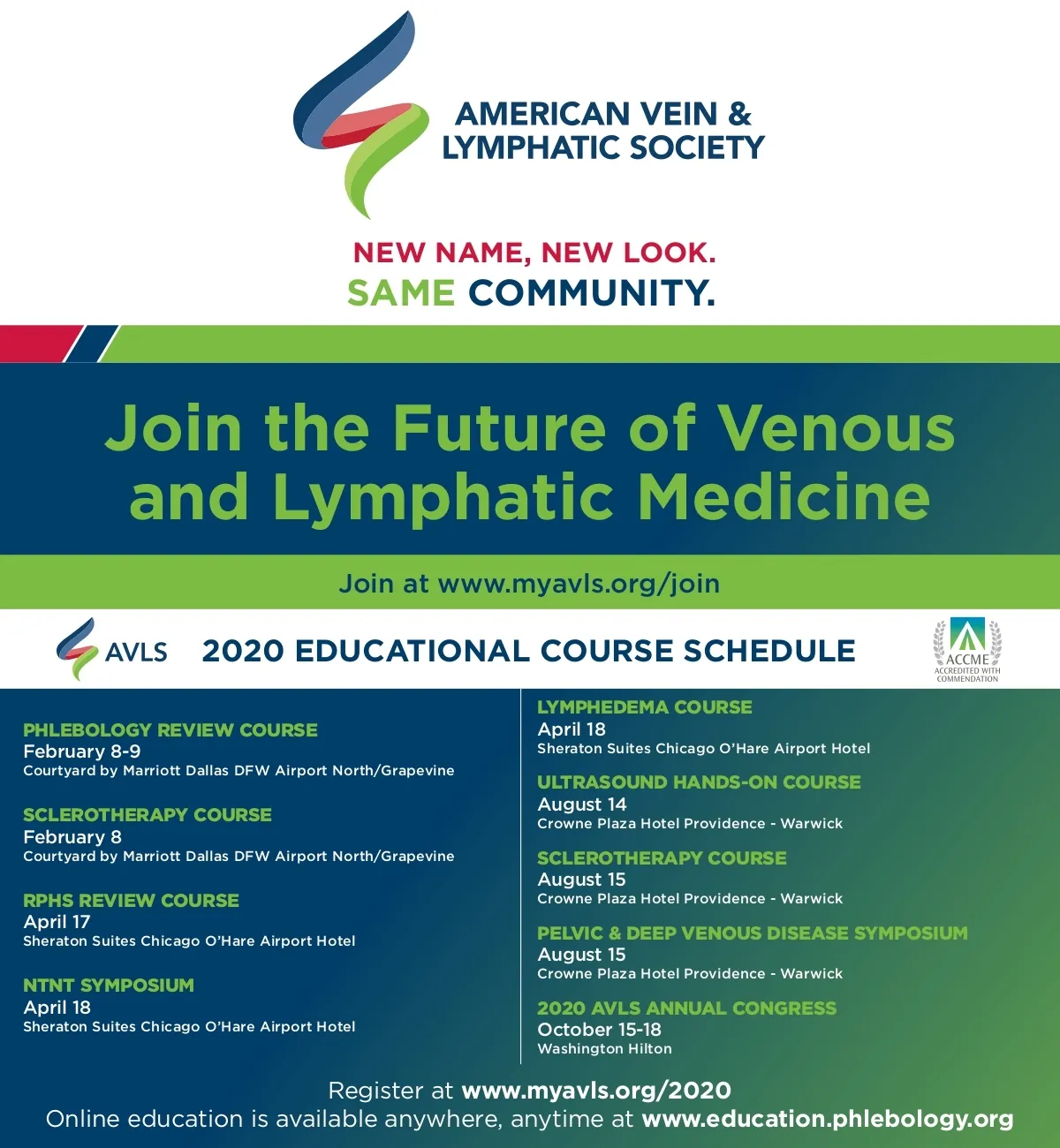 AMERICAN VEIN & LYMPHATIC SOCIETY

NEW NAME, NEW LOOK.
SAME COMMUNITY.

Join the Future of Venous and Lymphatic Medicine

Join at www.myavls.org/join

AVLS 2020 EDUCATIONAL COURSE SCHEDULE

ACCME ACCREDITED WITH COMMENDATION

PHLEBOLOGY REVIEW COURSE
February 8-9
Courtyard by Marriott Dallas DFW Airport North/Grapevine

SCLEROTHERAPY COURSE
February 8
Courtyard by Marriott Dallas DFW Airport North/Grapevine

RPHS REVIEW COURSE
April 17
Sheraton Suites Chicago O'Hare Airport Hotel

NTNT SYMPOSIUM
April 18
Sheraton Suites Chicago O'Hare Airport Hotel

LYMPHEDEMA COURSE
April 18
Sheraton Suites Chicago O'Hare Airport Hotel

ULTRASOUND HANDS-ON COURSE
August 14
Crowne Plaza Hotel Providence - Warwick

SCLEROTHERAPY COURSE
August 15
Crowne Plaza Hotel Providence - Warwick

PELVIC & DEEP VENOUS DISEASE SYMPOSIUM
August 15
Crowne Plaza Hotel Providence - Warwick

2020 AVLS ANNUAL CONGRESS
October 15-18
Washington Hilton

Register at www.myavls.org/2020
Online education is available anywhere, anytime at www.education.phlebology.org